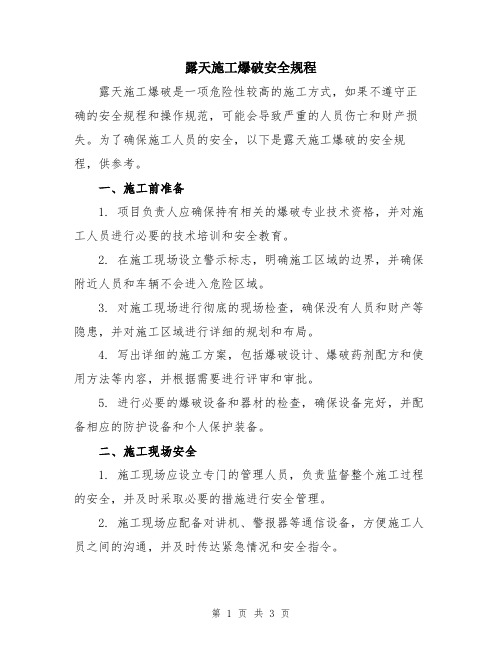 露天施工爆破安全规程

露天施工爆破是一项危险性较高的施工方式，如果不遵守正确的安全规程和操作规范，可能会导致严重的人员伤亡和财产损失。为了确保施工人员的安全，以下是露天施工爆破的安全规程，供参考。

一、施工前准备

1. 项目负责人应确保持有相关的爆破专业技术资格，并对施工人员进行必要的技术培训和安全教育。

2. 在施工现场设立警示标志，明确施工区域的边界，并确保附近人员和车辆不会进入危险区域。

3. 对施工现场进行彻底的现场检查，确保没有人员和财产等隐患，并对施工区域进行详细的规划和布局。

4. 写出详细的施工方案，包括爆破设计、爆破药剂配方和使用方法等内容，并根据需要进行评审和审批。

5. 进行必要的爆破设备和器材的检查，确保设备完好，并配备相应的防护设备和个人保护装备。

二、施工现场安全

1. 施工现场应设立专门的管理人员，负责监督整个施工过程的安全，并及时采取必要的措施进行安全管理。

2. 施工现场应配备对讲机、警报器等通信设备，方便施工人员之间的沟通，并及时传达紧急情况和安全指令。

第 1 页 共 3 页